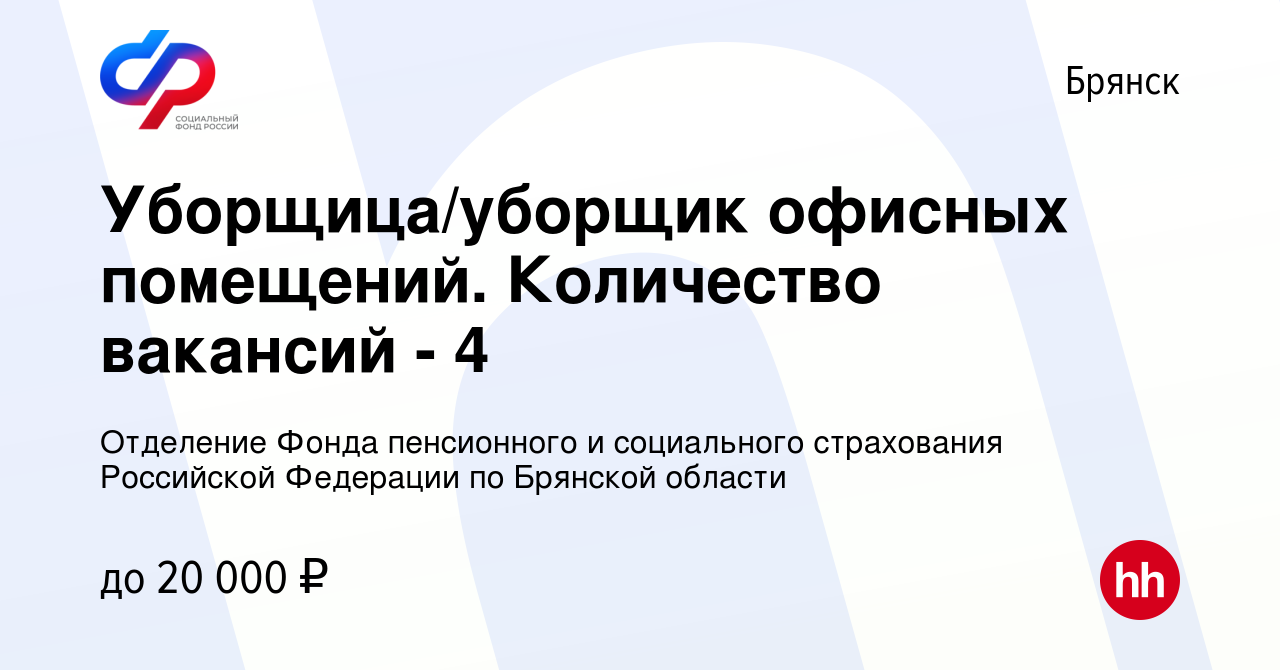 СОЦИАЛЬНЫЙ ФОНД РОССИИ

Брянск

Уборщица/уборщик офисных помещений. Количество вакансий - 4

Отделение Фонда пенсионного и социального страхования Российской Федерации по Брянской области

до 20 000 ₽

hh